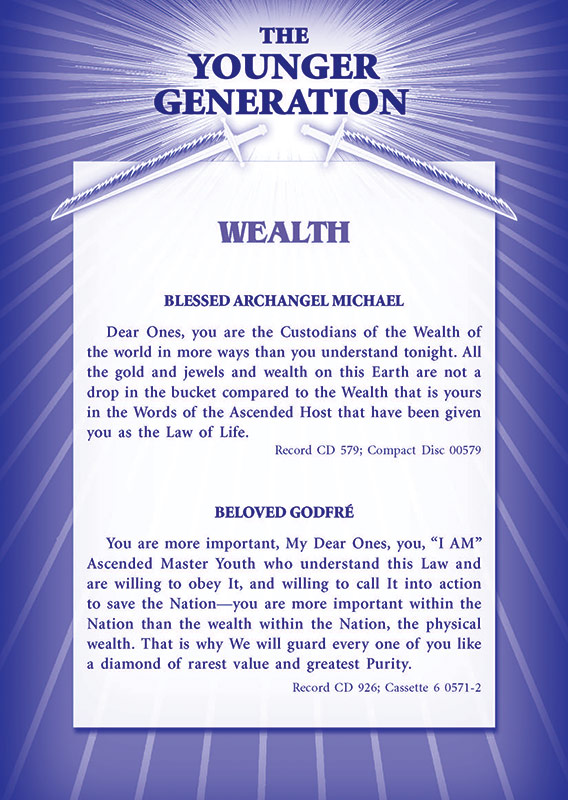 THE YOUNGER GENERATION

WEALTH

BLESSED ARCHANGEL MICHAEL

Dear Ones, you are the Custodians of the Wealth of the world in more ways than you understand tonight. All the gold and jewels and wealth on this Earth are not a drop in the bucket compared to the Wealth that is yours in the Words of the Ascended Host that have been given you as the Law of Life.

Record CD 579; Compact Disc 00579

BELOVED GODFRÉ

You are more important, My Dear Ones, you, "I AM" Ascended Master Youth who understand this Law and are willing to obey It, and willing to call It into action to save the Nation—you are more important within the Nation than the wealth within the Nation, the physical wealth. That is why We will guard every one of you like a diamond of rarest value and greatest Purity.

Record CD 926; Cassette 6 0571-2